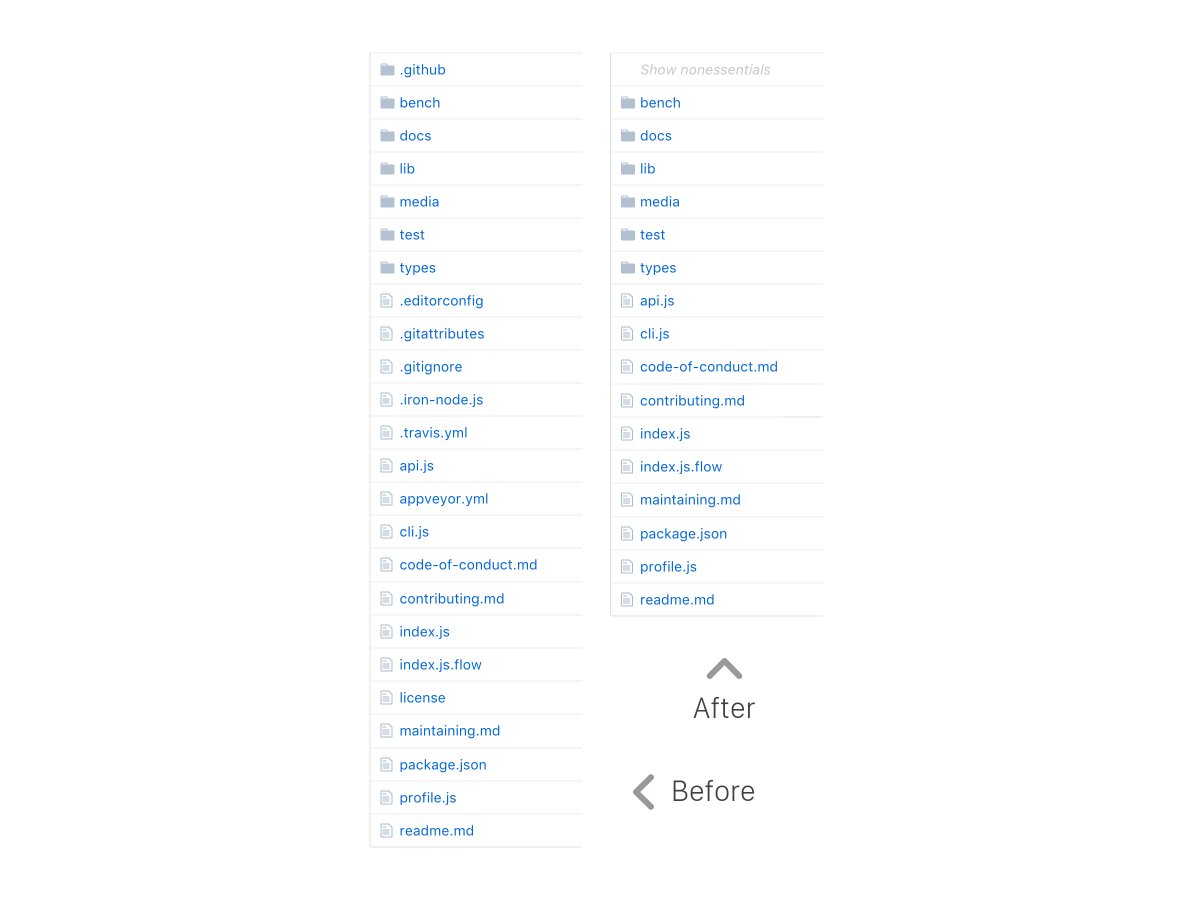 .github
bench
docs
lib
media
test
types
.editorconfig
.gitattributes
.gitignore
.iron-node.js
.travis.yml
api.js
appveyor.yml
cli.js
code-of-conduct.md
contributing.md
index.js
index.js.flow
license
maintaining.md
package.json
profile.js
readme.md

Show nonessentials
bench
docs
lib
media
test
types
api.js
cli.js
code-of-conduct.md
contributing.md
index.js
index.js.flow
maintaining.md
package.json
profile.js
readme.md

After

Before